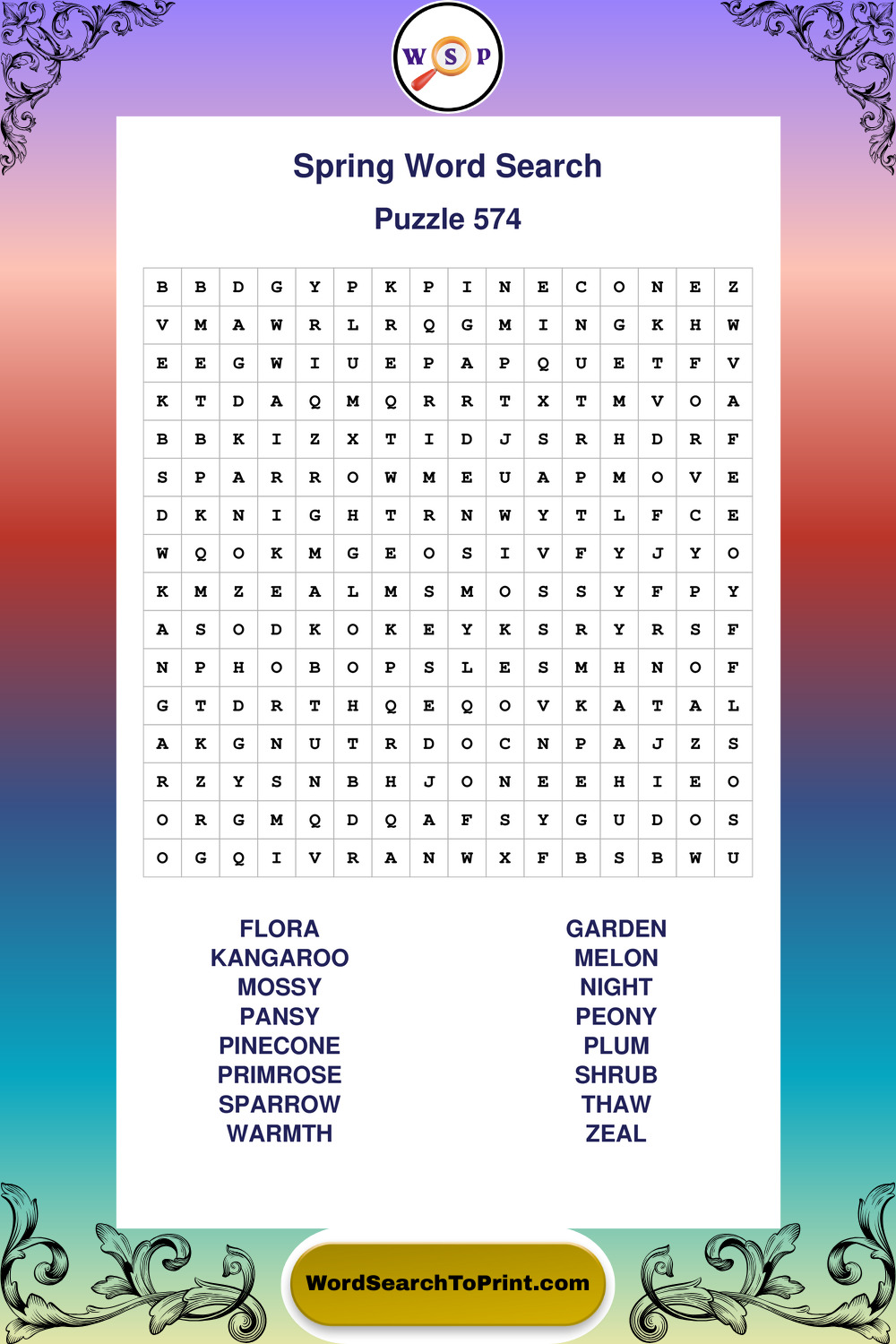 W S P

Spring Word Search

Puzzle 574

| B | B | D | G | Y | P | K | P | I | N | E | C | O | N | E | Z |
|---|---|---|---|---|---|---|---|---|---|---|---|---|---|---|---|
| V | M | A | W | R | L | R | Q | G | M | I | N | G | K | H | W |
| E | E | G | W | I | U | E | P | A | P | Q | U | E | T | F | V |
| K | T | D | A | Q | M | Q | R | R | T | X | T | M | V | O | A |
| B | B | K | I | Z | X | T | I | D | J | S | R | H | D | R | F |
| S | P | A | R | R | O | W | M | E | U | A | P | M | O | V | E |
| D | K | N | I | G | H | T | R | N | W | Y | T | L | F | C | E |
| W | Q | O | K | M | G | E | O | S | I | V | F | Y | J | Y | O |
| K | M | Z | E | A | L | M | S | M | O | S | S | Y | F | P | Y |
| A | S | O | D | K | O | K | E | Y | K | S | R | Y | R | S | F |
| N | P | H | O | B | O | P | S | L | E | S | M | H | N | O | F |
| G | T | D | R | T | H | Q | E | Q | O | V | K | A | T | A | L |
| A | K | G | N | U | T | R | D | O | C | N | P | A | J | Z | S |
| R | Z | Y | S | N | B | H | J | O | N | E | E | H | I | E | O |
| O | R | G | M | Q | D | Q | A | F | S | Y | G | U | D | O | S |
| O | G | Q | I | V | R | A | N | W | X | F | B | S | B | W | U |

FLORA
KANGAROO
MOSSY
PANSY
PINECONE
PRIMROSE
SPARROW
WARMTH

GARDEN
MELON
NIGHT
PEONY
PLUM
SHRUB
THAW
ZEAL

WordSearchToPrint.com